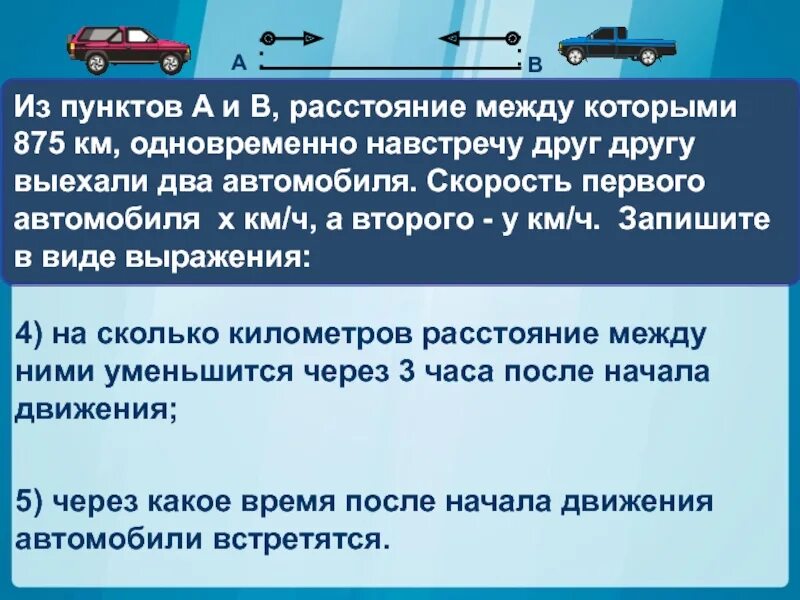 A

B

Из пунктов А и В, расстояние между которыми 875 км, одновременно навстречу друг другу выехали два автомобиля. Скорость первого автомобиля х км/ч, а второго - у км/ч. Запишите в виде выражения:

4) на сколько километров расстояние между ними уменьшится через 3 часа после начала движения;

5) через какое время после начала движения автомобили встретятся.